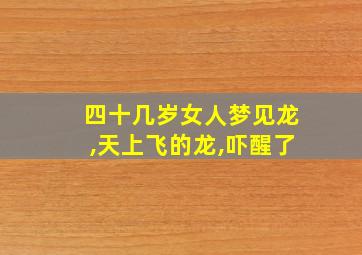 四十几岁女人梦见龙,天上飞的龙,吓醒了